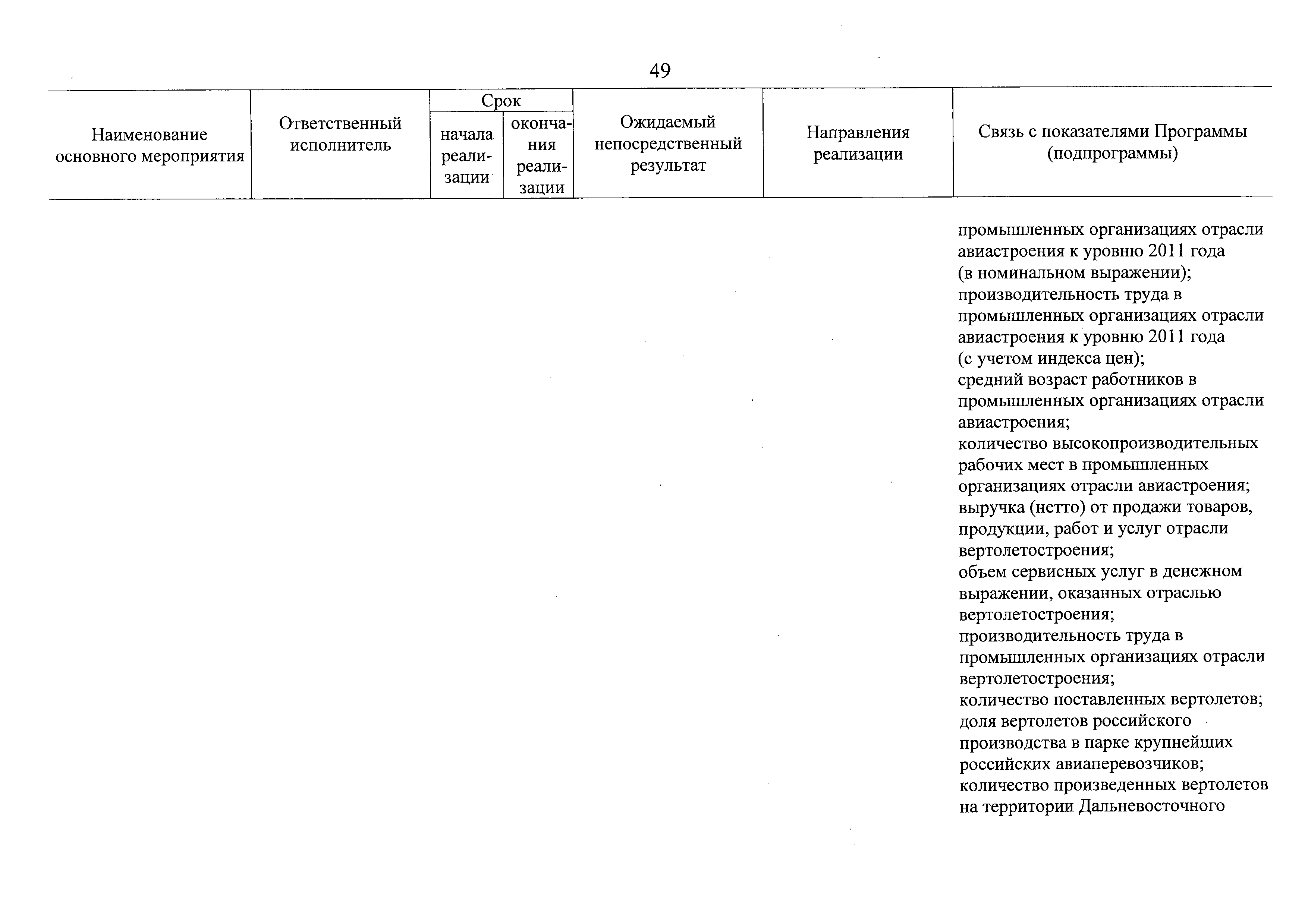 49

| Наименование основного мероприятия | Ответственный исполнитель | Срок начала реализации | Срок окончания реализации | Ожидаемый непосредственный результат | Направления реализации | Связь с показателями Программы (подпрограммы) |
|---|---|---|---|---|---|---|
| | | | | | | промышленных организациях отрасли авиастроения к уровню 2011 года (в номинальном выражении); производительность труда в промышленных организациях отрасли авиастроения к уровню 2011 года (с учетом индекса цен); средний возраст работников в промышленных организациях отрасли авиастроения; количество высокопроизводительных рабочих мест в промышленных организациях отрасли авиастроения; выручка (нетто) от продажи товаров, продукции, работ и услуг отрасли вертолетостроения; объем сервисных услуг в денежном выражении, оказанных отраслью вертолетостроения; производительность труда в промышленных организациях отрасли вертолетостроения; количество поставленных вертолетов; доля вертолетов российского производства в парке крупнейших российских авиаперевозчиков; количество произведенных вертолетов на территории Дальневосточного |